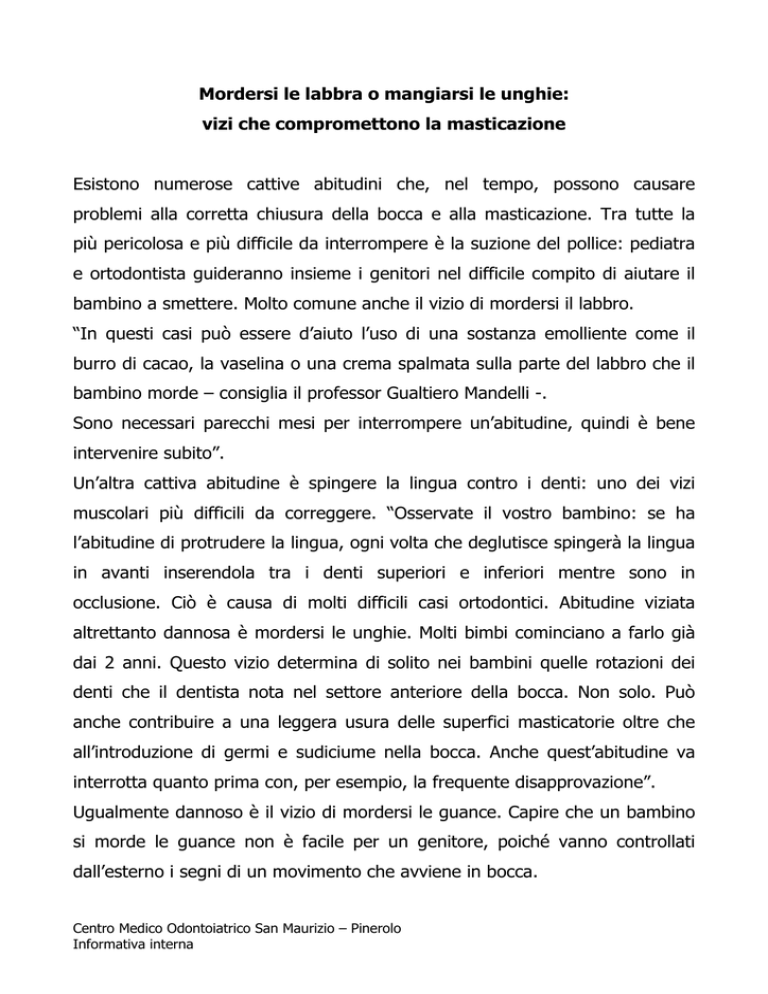 Mordersi le labbra o mangiarsi le unghie:
vizi che compromettono la masticazione

Esistono numerose cattive abitudini che, nel tempo, possono causare problemi alla corretta chiusura della bocca e alla masticazione. Tra tutte la più pericolosa e più difficile da interrompere è la suzione del pollice: pediatra e ortodontista guideranno insieme i genitori nel difficile compito di aiutare il bambino a smettere. Molto comune anche il vizio di mordersi il labbro.
“In questi casi può essere d’aiuto l’uso di una sostanza emolliente come il burro di cacao, la vaselina o una crema spalmata sulla parte del labbro che il bambino morde – consiglia il professor Gualtiero Mandelli -.
Sono necessari parecchi mesi per interrompere un’abitudine, quindi è bene intervenire subito”.
Un’altra cattiva abitudine è spingere la lingua contro i denti: uno dei vizi muscolari più difficili da correggere. “Osservate il vostro bambino: se ha l’abitudine di protrudere la lingua, ogni volta che deglutisce spingerà la lingua in avanti inserendola tra i denti superiori e inferiori mentre sono in occlusione. Ciò è causa di molti difficili casi ortodontici. Abitudine viziata altrettanto dannosa è mordersi le unghie. Molti bimbi cominciano a farlo già dai 2 anni. Questo vizio determina di solito nei bambini quelle rotazioni dei denti che il dentista nota nel settore anteriore della bocca. Non solo. Può anche contribuire a una leggera usura delle superfici masticatorie oltre che all’introduzione di germi e sudiciume nella bocca. Anche quest’abitudine va interrotta quanto prima con, per esempio, la frequente disapprovazione”.
Ugualmente dannoso è il vizio di mordersi le guance. Capire che un bambino si morde le guance non è facile per un genitore, poiché vanno controllati dall’esterno i segni di un movimento che avviene in bocca.

Centro Medico Odontoiatrico San Maurizio – Pinerolo
Informativa interna